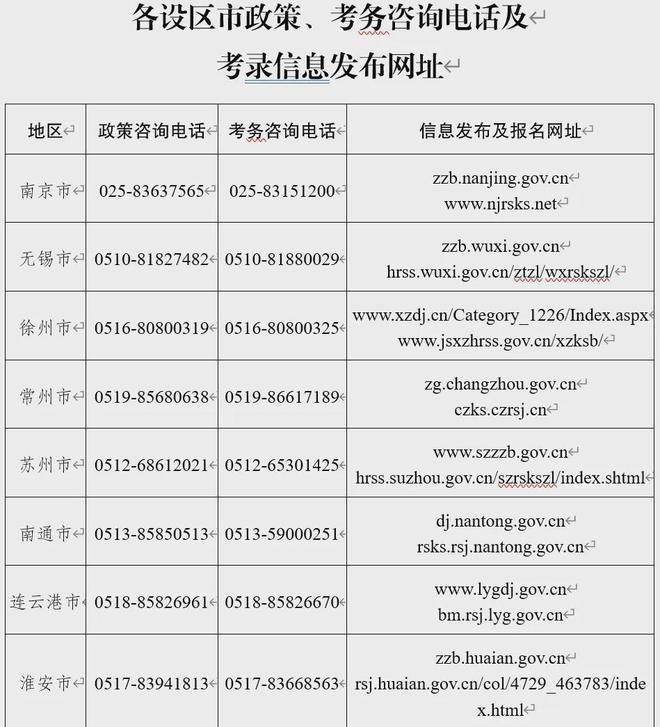 各设区市政策、考务咨询电话及
考录信息发布网址

| 地区 | 政策咨询电话 | 考务咨询电话 | 信息发布及报名网址 |
|---|---|---|---|
| 南京市 | 025-83637565 | 025-83151200 | zzb.nanjing.gov.cn www.njrsks.net |
| 无锡市 | 0510-81827482 | 0510-81880029 | zzb.wuxi.gov.cn hrss.wuxi.gov.cn/ztzl/wxrskszl/ |
| 徐州市 | 0516-80800319 | 0516-80800325 | www.xzdj.cn/Category_1226/Index.aspx www.jsxzhrss.gov.cn/xzksb/ |
| 常州市 | 0519-85680638 | 0519-86617189 | zg.changzhou.gov.cn czks.czrsj.cn |
| 苏州市 | 0512-68612021 | 0512-65301425 | www.szzzb.gov.cn hrss.suzhou.gov.cn/szrskszl/index.shtml |
| 南通市 | 0513-85850513 | 0513-59000251 | dj.nantong.gov.cn rsks.rsj.nantong.gov.cn |
| 连云港市 | 0518-85826961 | 0518-85826670 | www.lygdj.gov.cn bm.rsj.lyg.gov.cn |
| 淮安市 | 0517-83941813 | 0517-83668563 | zzb.huaian.gov.cn rsj.huaian.gov.cn/col/4729_463783/index.html |